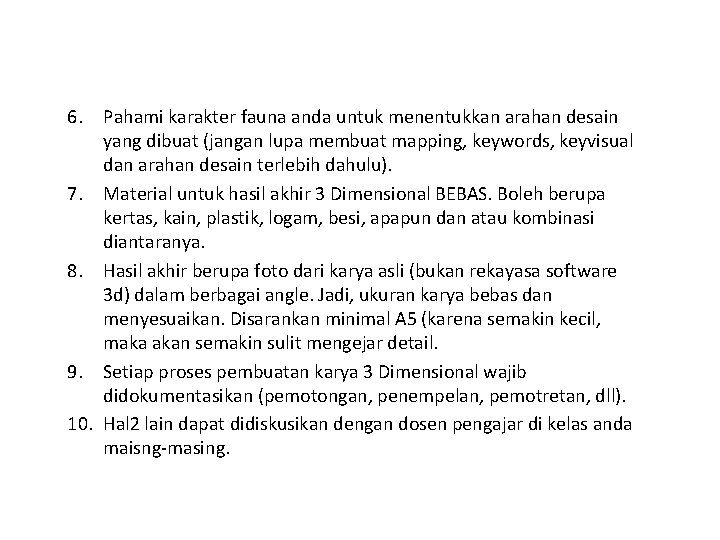 6. Pahami karakter fauna anda untuk menentukkan arahan desain yang dibuat (jangan lupa membuat mapping, keywords, keyvisual dan arahan desain terlebih dahulu).

7. Material untuk hasil akhir 3 Dimensional BEBAS. Boleh berupa kertas, kain, plastik, logam, besi, apapun dan atau kombinasi diantaranya.

8. Hasil akhir berupa foto dari karya asli (bukan rekayasa software 3d) dalam berbagai angle. Jadi, ukuran karya bebas dan menyesuaikan. Disarankan minimal A5 (karena semakin kecil, maka akan semakin sulit mengejar detail.

9. Setiap proses pembuatan karya 3 Dimensional wajib didokumentasikan (pemotongan, penempelan, pemotretan, dll).

10. Hal2 lain dapat didiskusikan dengan dosen pengajar di kelas anda maisng-masing.